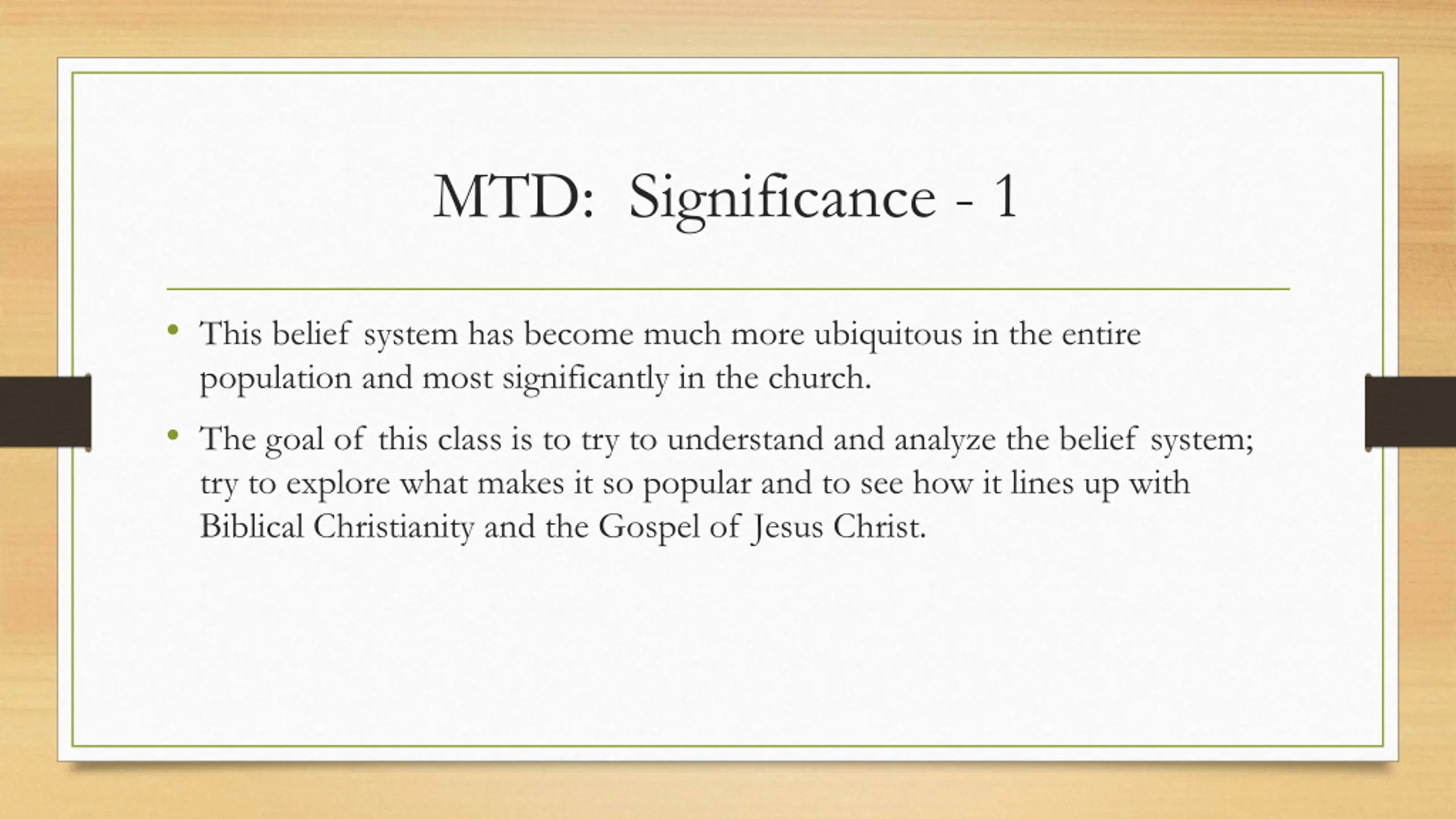 MTD: Significance - 1

• This belief system has become much more ubiquitous in the entire population and most significantly in the church.

• The goal of this class is to try to understand and analyze the belief system; try to explore what makes it so popular and to see how it lines up with Biblical Christianity and the Gospel of Jesus Christ.